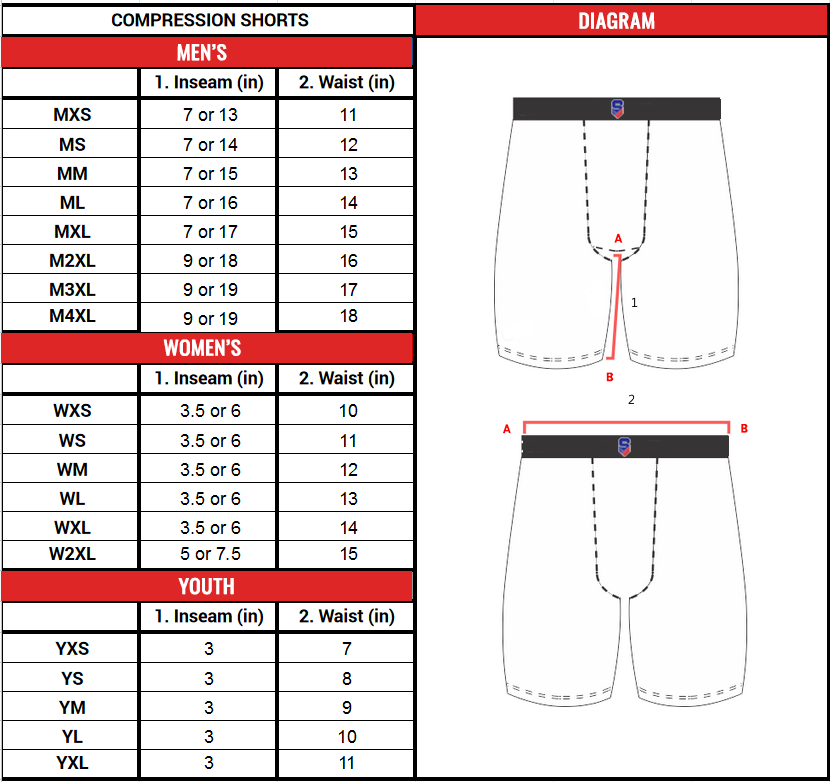 COMPRESSION SHORTS

MEN'S

| | 1. Inseam (in) | 2. Waist (in) |
|---|---|---|
| MXS | 7 or 13 | 11 |
| MS | 7 or 14 | 12 |
| MM | 7 or 15 | 13 |
| ML | 7 or 16 | 14 |
| MXL | 7 or 17 | 15 |
| M2XL | 9 or 18 | 16 |
| M3XL | 9 or 19 | 17 |
| M4XL | 9 or 19 | 18 |

WOMEN'S

| | 1. Inseam (in) | 2. Waist (in) |
|---|---|---|
| WXS | 3.5 or 6 | 10 |
| WS | 3.5 or 6 | 11 |
| WM | 3.5 or 6 | 12 |
| WL | 3.5 or 6 | 13 |
| WXL | 3.5 or 6 | 14 |
| W2XL | 5 or 7.5 | 15 |

YOUTH

| | 1. Inseam (in) | 2. Waist (in) |
|---|---|---|
| YXS | 3 | 7 |
| YS | 3 | 8 |
| YM | 3 | 9 |
| YL | 3 | 10 |
| YXL | 3 | 11 |

DIAGRAM

A
1
B
2
A
B